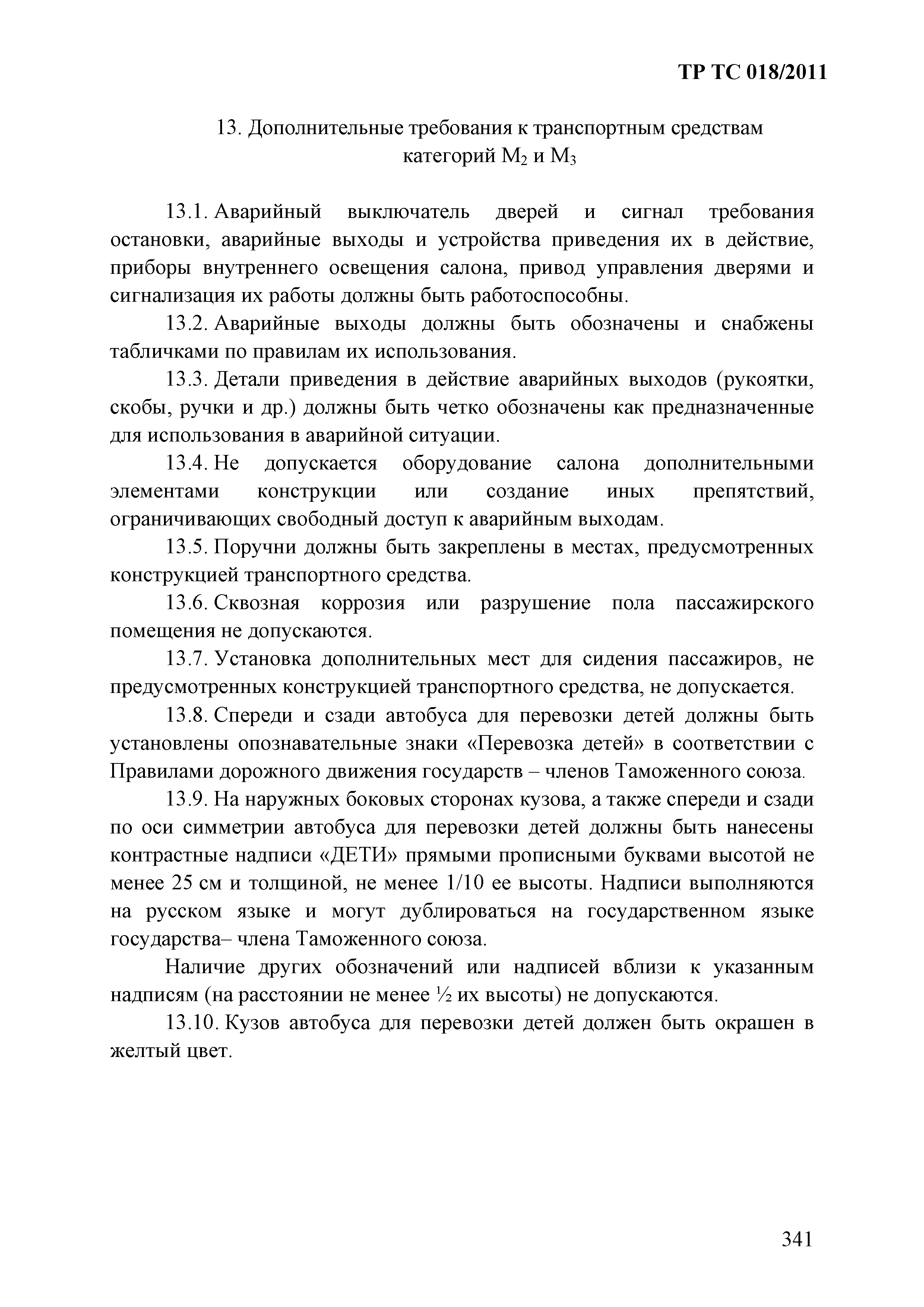 ТР ТС 018/2011

13. Дополнительные требования к транспортным средствам категорий $M_2$ и $M_3$

13.1. Аварийный выключатель дверей и сигнал требования остановки, аварийные выходы и устройства приведения их в действие, приборы внутреннего освещения салона, привод управления дверями и сигнализация их работы должны быть работоспособны.

13.2. Аварийные выходы должны быть обозначены и снабжены табличками по правилам их использования.

13.3. Детали приведения в действие аварийных выходов (рукоятки, скобы, ручки и др.) должны быть четко обозначены как предназначенные для использования в аварийной ситуации.

13.4. Не допускается оборудование салона дополнительными элементами конструкции или создание иных препятствий, ограничивающих свободный доступ к аварийным выходам.

13.5. Поручни должны быть закреплены в местах, предусмотренных конструкцией транспортного средства.

13.6. Сквозная коррозия или разрушение пола пассажирского помещения не допускаются.

13.7. Установка дополнительных мест для сидения пассажиров, не предусмотренных конструкцией транспортного средства, не допускается.

13.8. Спереди и сзади автобуса для перевозки детей должны быть установлены опознавательные знаки «Перевозка детей» в соответствии с Правилами дорожного движения государств – членов Таможенного союза.

13.9. На наружных боковых сторонах кузова, а также спереди и сзади по оси симметрии автобуса для перевозки детей должны быть нанесены контрастные надписи «ДЕТИ» прямыми прописными буквами высотой не менее 25 см и толщиной, не менее 1/10 ее высоты. Надписи выполняются на русском языке и могут дублироваться на государственном языке государства– члена Таможенного союза.

Наличие других обозначений или надписей вблизи к указанным надписям (на расстоянии не менее ½ их высоты) не допускаются.

13.10. Кузов автобуса для перевозки детей должен быть окрашен в желтый цвет.

341